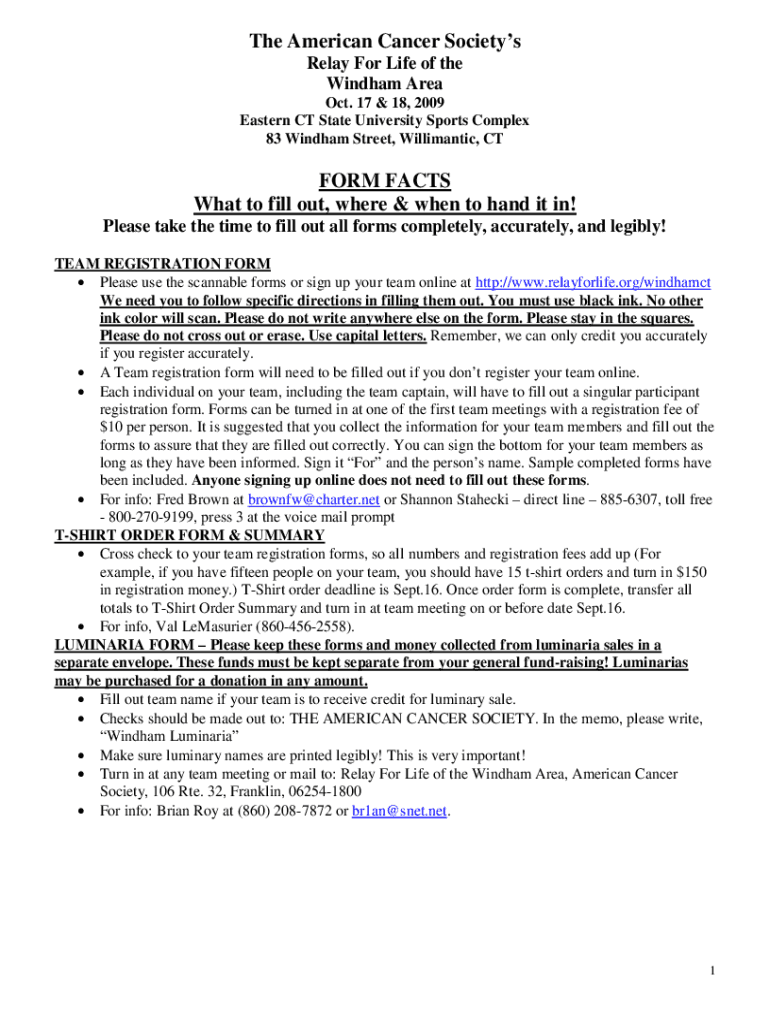 The American Cancer Society's
Relay For Life of the
Windham Area
Oct. 17 & 18, 2009
Eastern CT State University Sports Complex
83 Windham Street, Willimantic, CT

FORM FACTS
What to fill out, where & when to hand it in!
Please take the time to fill out all forms completely, accurately, and legibly!

TEAM REGISTRATION FORM
• Please use the scannable forms or sign up your team online at http://www.relayforlife.org/windhamct We need you to follow specific directions in filling them out. You must use black ink. No other ink color will scan. Please do not write anywhere else on the form. Please stay in the squares. Please do not cross out or erase. Use capital letters. Remember, we can only credit you accurately if you register accurately.
• A Team registration form will need to be filled out if you don't register your team online.
• Each individual on your team, including the team captain, will have to fill out a singular participant registration form. Forms can be turned in at one of the first team meetings with a registration fee of $10 per person. It is suggested that you collect the information for your team members and fill out the forms to assure that they are filled out correctly. You can sign the bottom for your team members as long as they have been informed. Sign it "For" and the person's name. Sample completed forms have been included. Anyone signing up online does not need to fill out these forms.
• For info: Fred Brown at brownfw@charter.net or Shannon Stahecki – direct line – 885-6307, toll free - 800-270-9199, press 3 at the voice mail prompt
T-SHIRT ORDER FORM & SUMMARY
• Cross check to your team registration forms, so all numbers and registration fees add up (For example, if you have fifteen people on your team, you should have 15 t-shirt orders and turn in $150 in registration money.) T-Shirt order deadline is Sept.16. Once order form is complete, transfer all totals to T-Shirt Order Summary and turn in at team meeting on or before date Sept.16.
• For info, Val LeMasurier (860-456-2558).
LUMINARIA FORM – Please keep these forms and money collected from luminaria sales in a separate envelope. These funds must be kept separate from your general fund-raising! Luminarias may be purchased for a donation in any amount.
• Fill out team name if your team is to receive credit for luminary sale.
• Checks should be made out to: THE AMERICAN CANCER SOCIETY. In the memo, please write, "Windham Luminaria"
• Make sure luminary names are printed legibly! This is very important!
• Turn in at any team meeting or mail to: Relay For Life of the Windham Area, American Cancer Society, 106 Rte. 32, Franklin, 06254-1800
• For info: Brian Roy at (860) 208-7872 or br1an@snet.net.

1